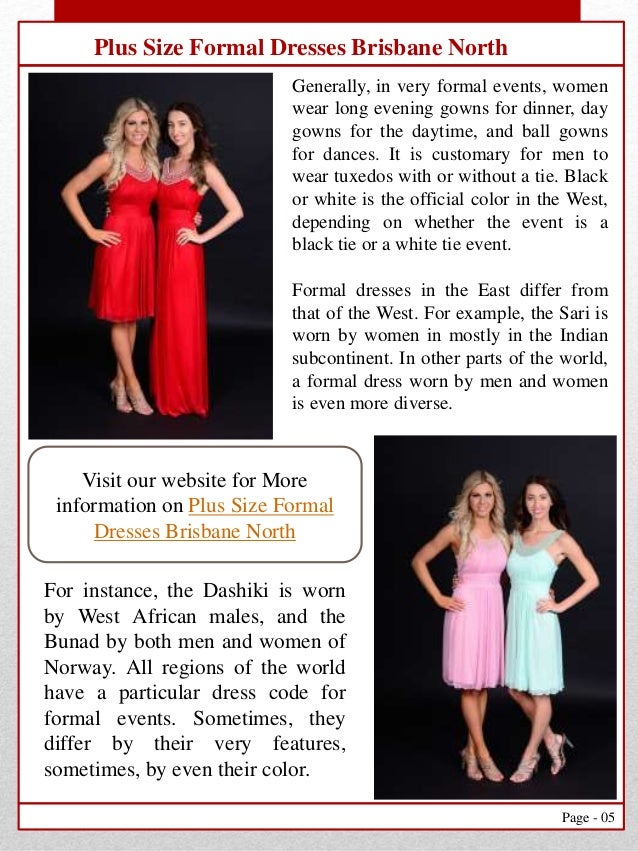 Plus Size Formal Dresses Brisbane North

Generally, in very formal events, women wear long evening gowns for dinner, day gowns for the daytime, and ball gowns for dances. It is customary for men to wear tuxedos with or without a tie. Black or white is the official color in the West, depending on whether the event is a black tie or a white tie event.

Formal dresses in the East differ from that of the West. For example, the Sari is worn by women in mostly in the Indian subcontinent. In other parts of the world, a formal dress worn by men and women is even more diverse.

Visit our website for More information on Plus Size Formal Dresses Brisbane North

For instance, the Dashiki is worn by West African males, and the Bunad by both men and women of Norway. All regions of the world have a particular dress code for formal events. Sometimes, they differ by their very features, sometimes, by even their color.

Page - 05